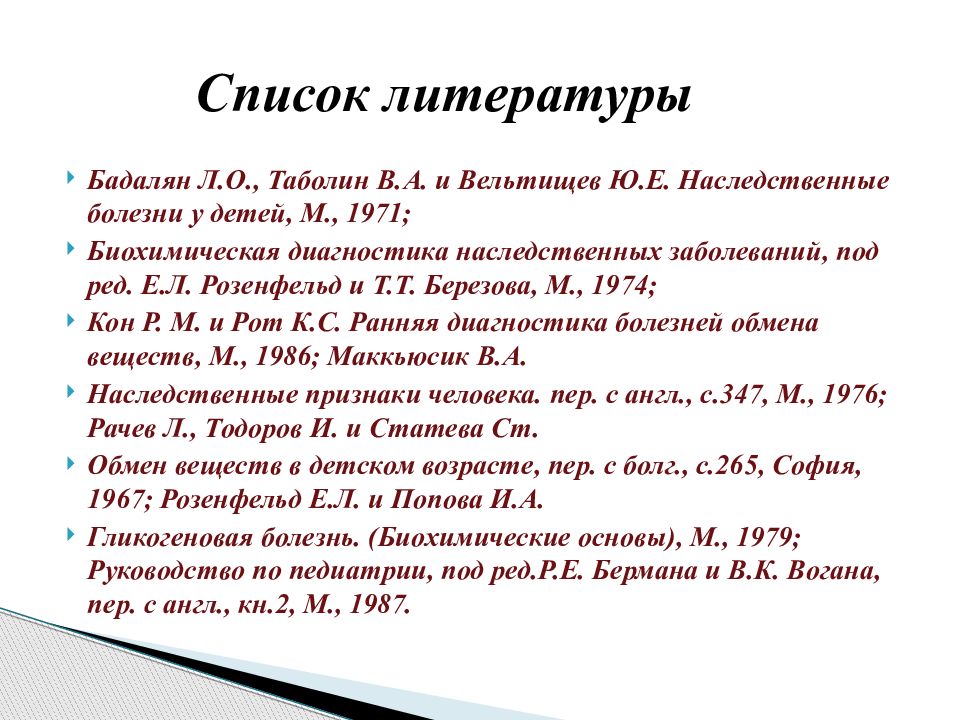 Список литературы

Бадалян Л.О., Таболин В.А. и Вельтищев Ю.Е. Наследственные болезни у детей, М., 1971;

Биохимическая диагностика наследственных заболеваний, под ред. Е.Л. Розенфельд и Т.Т. Березова, М., 1974;

Кон Р. М. и Рот К.С. Ранняя диагностика болезней обмена веществ, М., 1986; Маккьюсик В.А.

Наследственные признаки человека. пер. с англ., с.347, М., 1976; Рачев Л., Тодоров И. и Статева Ст.

Обмен веществ в детском возрасте, пер. с болг., с.265, София, 1967; Розенфельд Е.Л. и Попова И.А.

Гликогеновая болезнь. (Биохимические основы), М., 1979; Руководство по педиатрии, под ред.Р.Е. Бермана и В.К. Вогана, пер. с англ., кн.2, М., 1987.